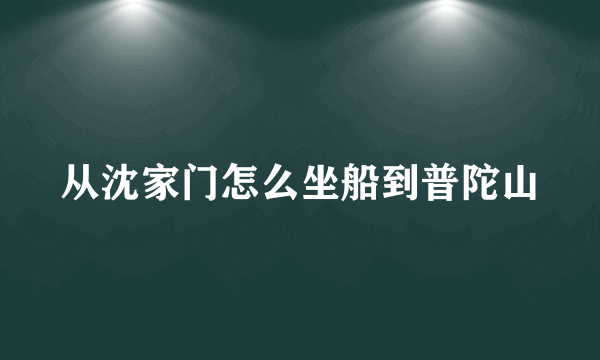 从沈家门怎么坐船到普陀山